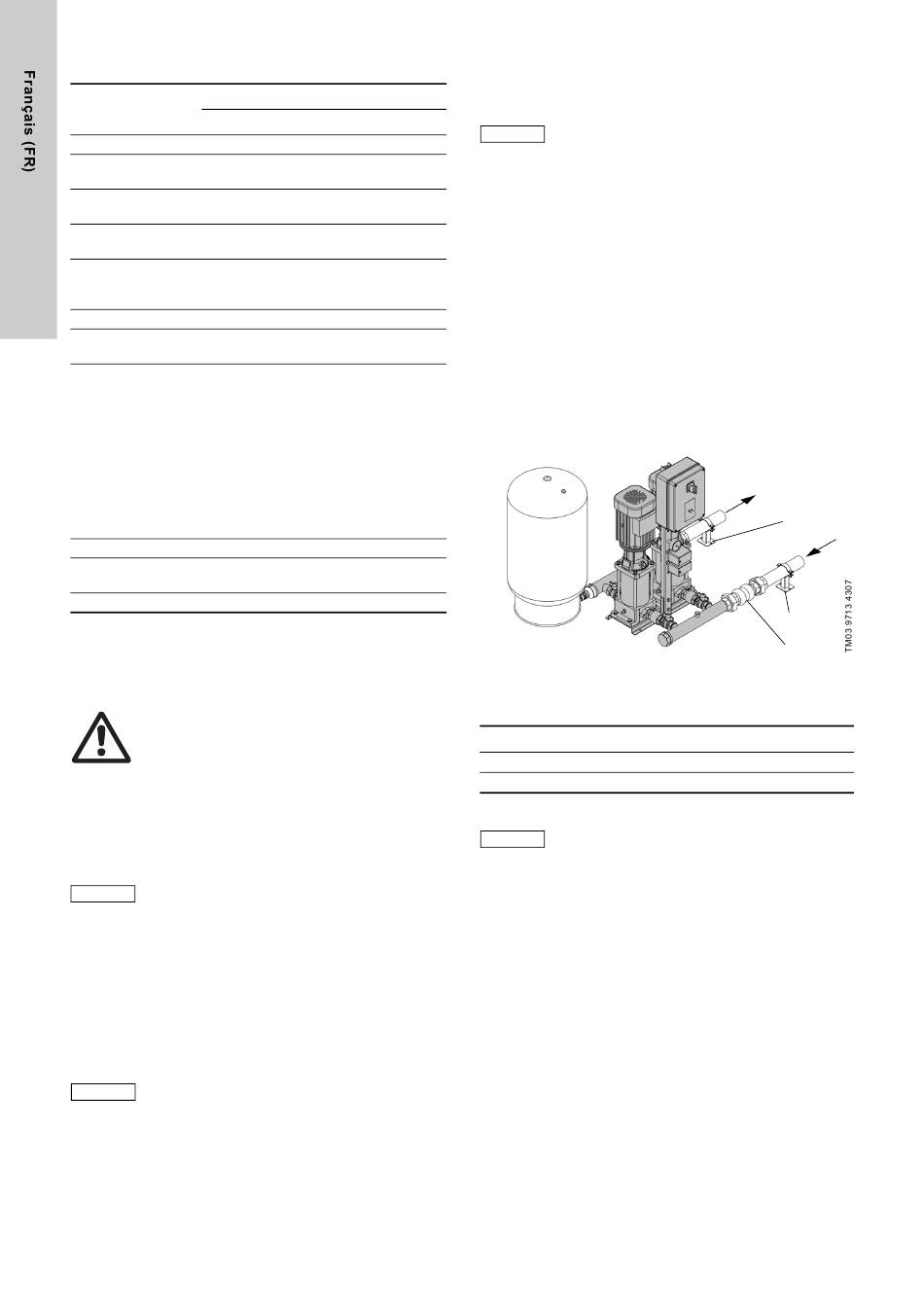 Français (FR)

TM03 9713 4307